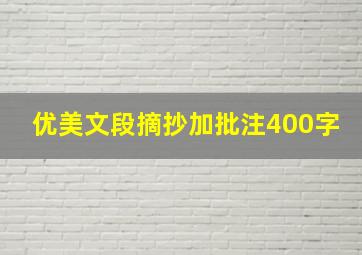 优美文段摘抄加批注400字